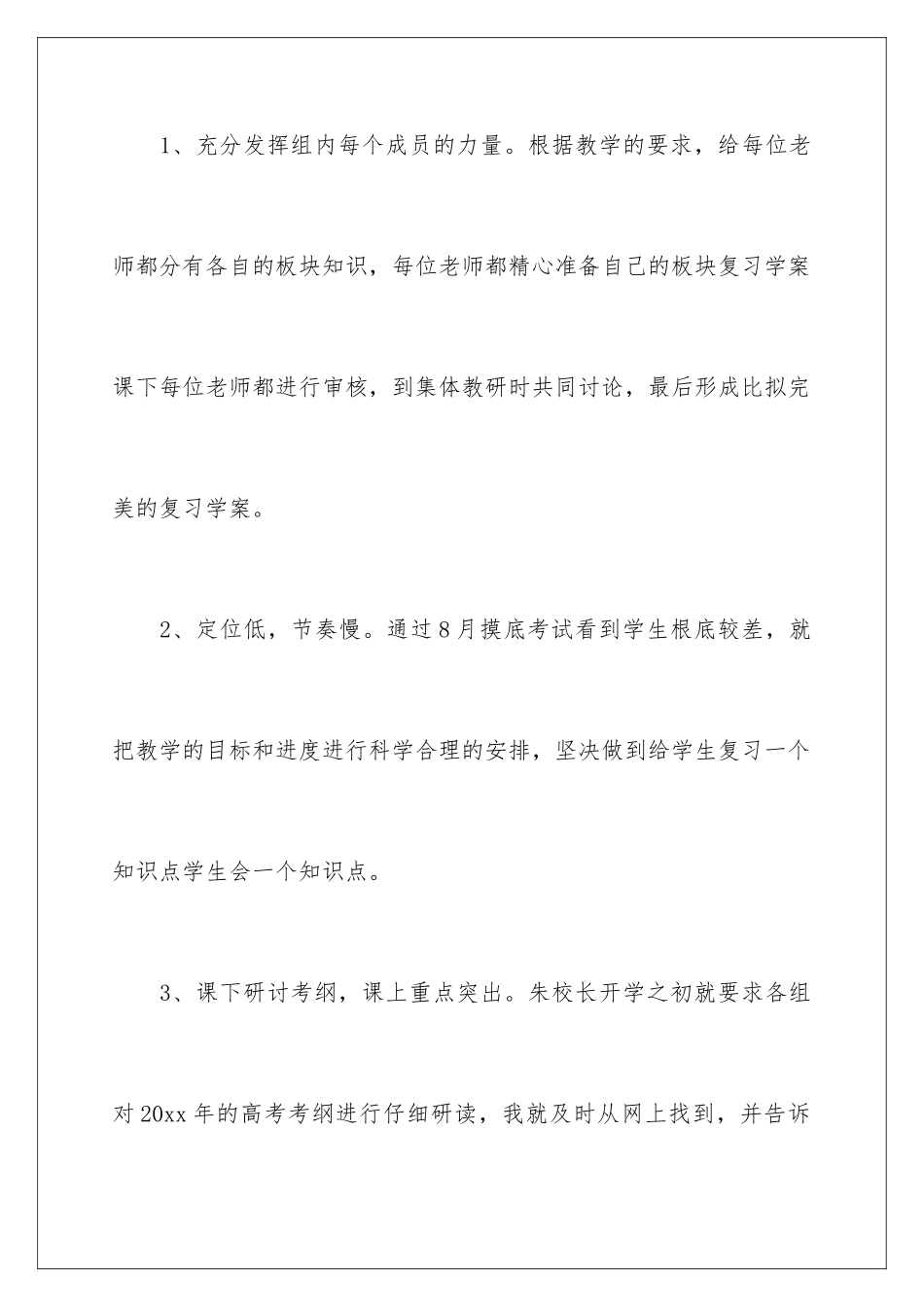 1、充分发挥组内每个成员的力量。根据教学的要求，给每位老师都分有各自的板块知识，每位老师都精心准备自己的板块复习学案课下每位老师都进行审核，到集体教研时共同讨论，最后形成比拟完美的复习学案。

2、定位低，节奏慢。通过8月摸底考试看到学生根底较差，就把教学的目标和进度进行科学合理的安排，坚决做到给学生复习一个知识点学生会一个知识点。

3、课下研讨考纲，课上重点突出。朱校长开学之初就要求各组对20xx年的高考考纲进行仔细研读，我就及时从网上找到，并告诉